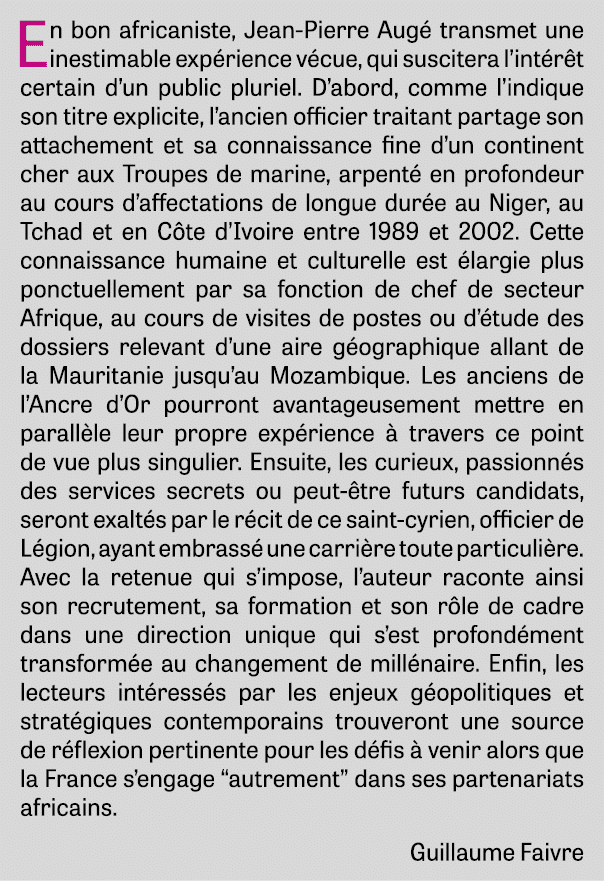 En bon africaniste, Jean-Pierre Augé transmet une inestimable expérience vécue, qui suscitera l'intérêt certain d'un public pluriel. D'abord, comme l'indique son titre explicite, l'ancien officier traitant partage son attachement et sa connaissance fine d'un continent cher aux Troupes de marine, arpenté en profondeur au cours d'affectations de longue durée au Niger, au Tchad et en Côte d'Ivoire entre 1989 et 2002. Cette connaissance humaine et culturelle est élargie plus ponctuellement par sa fonction de chef de secteur Afrique, au cours de visites de postes ou d'étude des dossiers relevant d'une aire géographique allant de la Mauritanie jusqu'au Mozambique. Les anciens de l'Ancre d'Or pourront avantageusement mettre en parallèle leur propre expérience à travers ce point de vue plus singulier. Ensuite, les curieux, passionnés des services secrets ou peut-être futurs candidats, seront exaltés par le récit de ce saint-cyrien, officier de Légion, ayant embrassé une carrière toute particulière. Avec la retenue qui s'impose, l'auteur raconte ainsi son recrutement, sa formation et son rôle de cadre dans une direction unique qui s'est profondément transformée au changement de millénaire. Enfin, les lecteurs intéressés par les enjeux géopolitiques et stratégiques contemporains trouveront une source de réflexion pertinente pour les défis à venir alors que la France s'engage "autrement" dans ses partenariats africains.

Guillaume Faivre